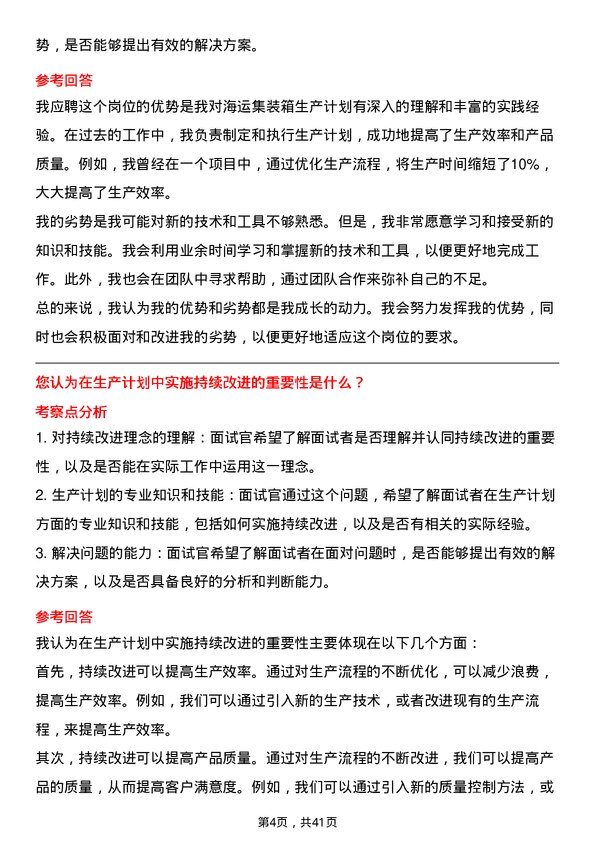 势，是否能够提出有效的解决方案。

参考回答

我应聘这个岗位的优势是我对海运集装箱生产计划有深入的理解和丰富的实践经验。在过去的工作中，我负责制定和执行生产计划，成功地提高了生产效率和产品质量。例如，我曾经在一个项目中，通过优化生产流程，将生产时间缩短了10%，大大提高了生产效率。

我的劣势是我可能对新的技术和工具不够熟悉。但是，我非常愿意学习和接受新的知识和技能。我会利用业余时间学习和掌握新的技术和工具，以便更好地完成工作。此外，我也会在团队中寻求帮助，通过团队合作来弥补自己的不足。

总的来说，我认为我的优势和劣势都是我成长的动力。我会努力发挥我的优势，同时也会积极面对和改进我的劣势，以便更好地适应这个岗位的要求。

您认为在生产计划中实施持续改进的重要性是什么？

考察点分析

1. 对持续改进理念的理解：面试官希望了解面试者是否理解并认同持续改进的重要性，以及是否能在实际工作中运用这一理念。

2. 生产计划的专业知识和技能：面试官通过这个问题，希望了解面试者在生产计划方面的专业知识和技能，包括如何实施持续改进，以及是否有相关的实际经验。

3. 解决问题的能力：面试官希望了解面试者在面对问题时，是否能够提出有效的解决方案，以及是否具备良好的分析和判断能力。

参考回答

我认为在生产计划中实施持续改进的重要性主要体现在以下几个方面：

首先，持续改进可以提高生产效率。通过对生产流程的不断优化，可以减少浪费，提高生产效率。例如，我们可以通过引入新的生产技术，或者改进现有的生产流程，来提高生产效率。

其次，持续改进可以提高产品质量。通过对生产流程的不断改进，我们可以提高产品的质量，从而提高客户满意度。例如，我们可以通过引入新的质量控制方法，或

第4页，共41页